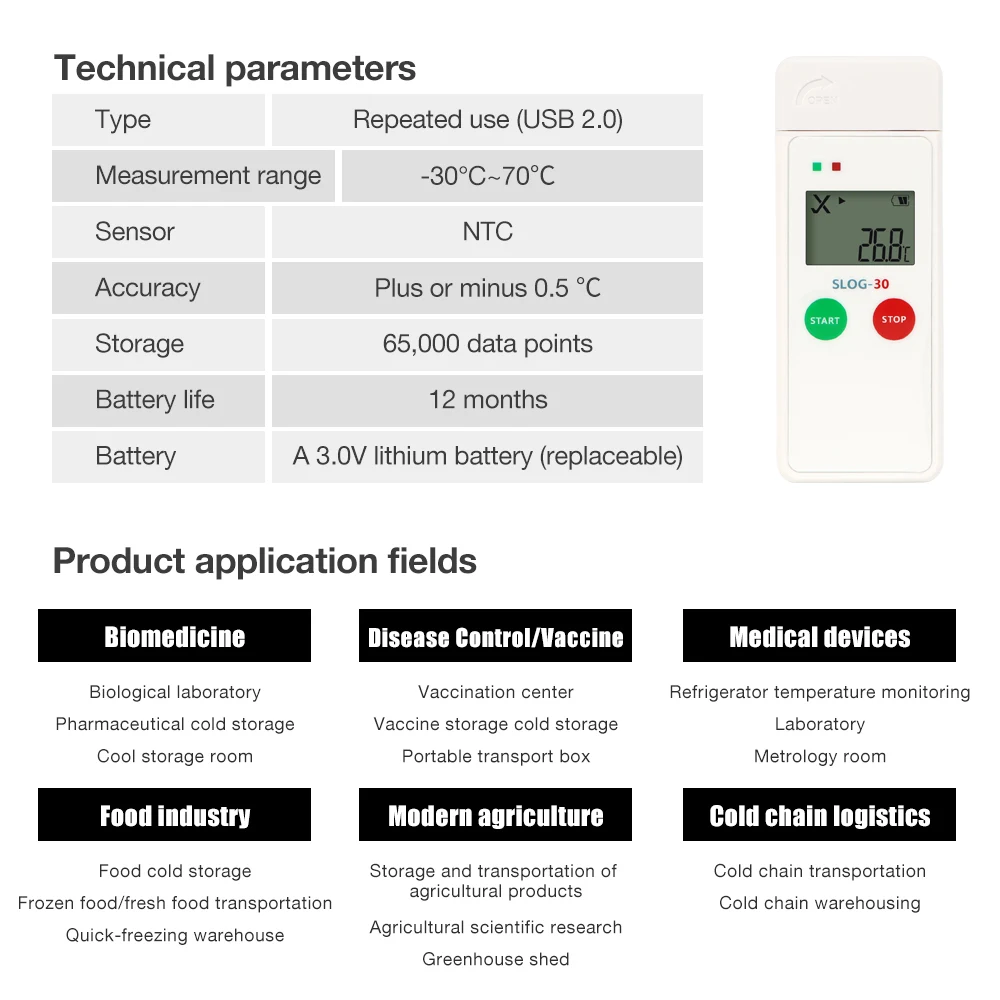 Technical parameters

| Type | Repeated use (USB 2.0) |
|---|---|
| Measurement range | -30℃~70℃ |
| Sensor | NTC |
| Accuracy | Plus or minus 0.5 ℃ |
| Storage | 65,000 data points |
| Battery life | 12 months |
| Battery | A 3.0V lithium battery (replaceable) |

OPEN

26.8℃

SLOG-30

START

STOP

Product application fields

Biomedicine

Biological laboratory
Pharmaceutical cold storage
Cool storage room

Disease Control/Vaccine

Vaccination center
Vaccine storage cold storage
Portable transport box

Medical devices

Refrigerator temperature monitoring
Laboratory
Metrology room

Food industry

Food cold storage
Frozen food/fresh food transportation
Quick-freezing warehouse

Modern agriculture

Storage and transportation of agricultural products
Agricultural scientific research
Greenhouse shed

Cold chain logistics

Cold chain transportation
Cold chain warehousing